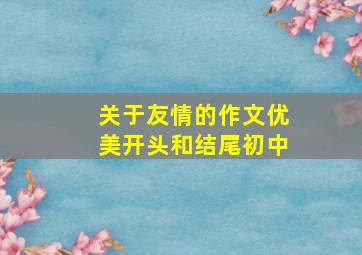 关于友情的作文优美开头和结尾初中